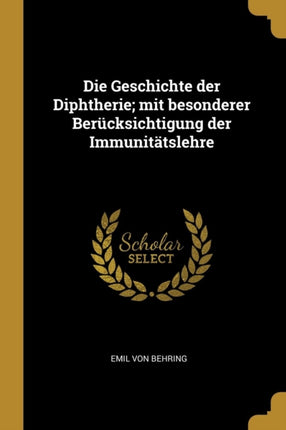 Die Geschichte der Diphtherie; mit besonderer Berücksichtigung der Immunitätslehre

Scholar
SELECT

EMIL VON BEHRING